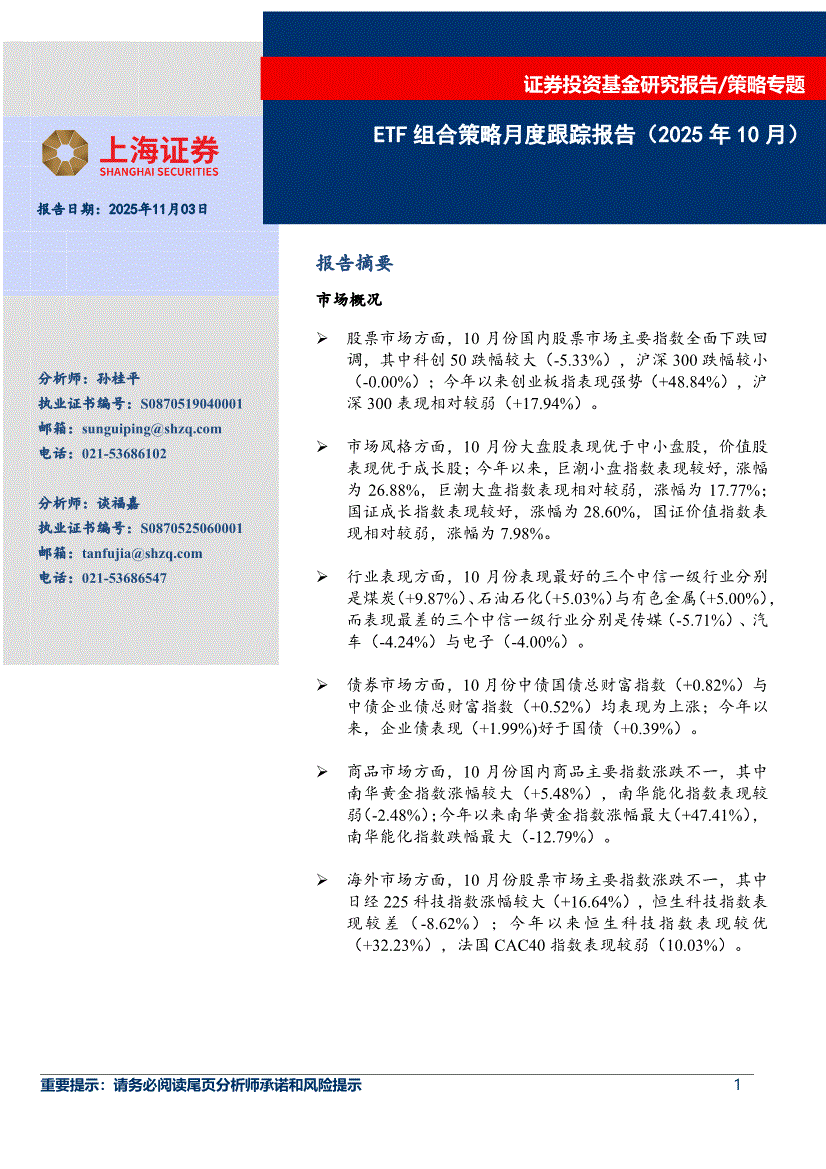 证券投资基金研究报告/策略专题

上海证券
SHANGHAI SECURITIES

ETF 组合策略月度跟踪报告（2025 年 10 月）

报告日期：2025年11月03日

分析师：孙桂平
执业证书编号：S0870519040001
邮箱：sunguiping@shzq.com
电话：021-53686102

分析师：谈福嘉
执业证书编号：S0870525060001
邮箱：tanfujia@shzq.com
电话：021-53686547

报告摘要

市场概况

➢ 股票市场方面，10 月份国内股票市场主要指数全面下跌回调，其中科创 50 跌幅较大（-5.33%），沪深 300 跌幅较小（-0.00%）；今年以来创业板指表现强势（+48.84%），沪深 300 表现相对较弱（+17.94%）。

➢ 市场风格方面，10 月份大盘股表现优于中小盘股，价值股表现优于成长股；今年以来，巨潮小盘指数表现较好，涨幅为 26.88%，巨潮大盘指数表现相对较弱，涨幅为 17.77%；国证成长指数表现较好，涨幅为 28.60%，国证价值指数表现相对较弱，涨幅为 7.98%。

➢ 行业表现方面，10 月份表现最好的三个中信一级行业分别是煤炭(+9.87%)、石油石化(+5.03%)与有色金属(+5.00%)，而表现最差的三个中信一级行业分别是传媒(-5.71%)、汽车（-4.24%）与电子（-4.00%）。

➢ 债券市场方面，10 月份中债国债总财富指数（+0.82%）与中债企业债总财富指数（+0.52%）均表现为上涨；今年以来，企业债表现（+1.99%)好于国债（+0.39%）。

➢ 商品市场方面，10 月份国内商品主要指数涨跌不一，其中南华黄金指数涨幅较大（+5.48%），南华能化指数表现较弱(-2.48%)；今年以来南华黄金指数涨幅最大(+47.41%)，南华能化指数跌幅最大（-12.79%）。

➢ 海外市场方面，10 月份股票市场主要指数涨跌不一，其中日经 225 科技指数涨幅较大(+16.64%)，恒生科技指数表现较差（-8.62%）；今年以来恒生科技指数表现较优（+32.23%），法国 CAC40 指数表现较弱（10.03%）。

重要提示：请务必阅读尾页分析师承诺和风险提示
1